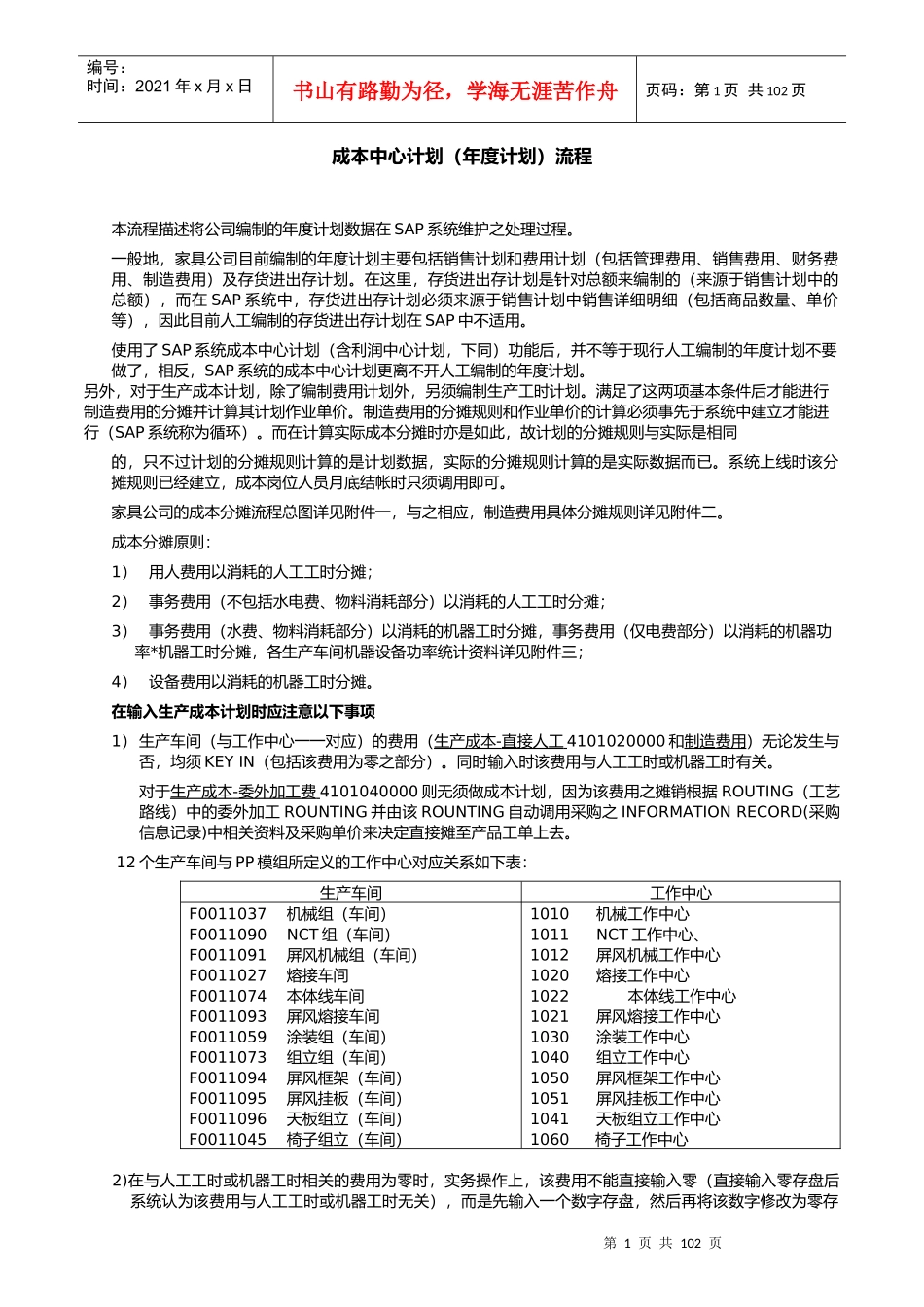 编号：
时间：2021 年 x 月 x 日

书山有路勤为径，学海无涯苦作舟

页码：第 1 页 共 102 页

成本中心计划（年度计划）流程

本流程描述将公司编制的年度计划数据在 SAP 系统维护之处理过程。

一般地，家具公司目前编制的年度计划主要包括销售计划和费用计划（包括管理费用、销售费用、财务费用、制造费用）及存货进出存计划。在这里，存货进出存计划是针对总额来编制的（来源于销售计划中的总额），而在 SAP 系统中，存货进出存计划必须来源于销售计划中销售详细明细（包括商品数量、单价等），因此目前人工编制的存货进出存计划在 SAP 中不适用。

使用了 SAP 系统成本中心计划（含利润中心计划，下同）功能后，并不等于现行人工编制的年度计划不要做了，相反，SAP 系统的成本中心计划更离不开人工编制的年度计划。
另外，对于生产成本计划，除了编制费用计划外，另须编制生产工时计划。满足了这两项基本条件后才能进行制造费用的分摊并计算其计划作业单价。制造费用的分摊规则和作业单价的计算必须事先于系统中建立才能进行（SAP 系统称为循环）。而在计算实际成本分摊时亦是如此，故计划的分摊规则与实际是相同

的，只不过计划的分摊规则计算的是计划数据，实际的分摊规则计算的是实际数据而已。系统上线时该分摊规则已经建立，成本岗位人员月底结帐时只须调用即可。

家具公司的成本分摊流程总图详见附件一，与之相应，制造费用具体分摊规则详见附件二。

成本分摊原则：

1） 用人费用以消耗的人工工时分摊；

2） 事务费用（不包括水电费、物料消耗部分）以消耗的人工工时分摊；

3） 事务费用（水费、物料消耗部分）以消耗的机器工时分摊，事务费用（仅电费部分）以消耗的机器功率*机器工时分摊，各生产车间机器设备功率统计资料详见附件三；

4） 设备费用以消耗的机器工时分摊。

在输入生产成本计划时应注意以下事项

1）生产车间（与工作中心一一对应）的费用（生产成本-直接人工 4101020000 和制造费用）无论发生与否，均须 KEY IN（包括该费用为零之部分）。同时输入时该费用与人工工时或机器工时有关。

对于生产成本-委外加工费 4101040000 则无须做成本计划，因为该费用之摊销根据 ROUTING（工艺路线）中的委外加工 ROUNTING 并由该 ROUNTING 自动调用采购之 INFORMATION RECORD(采购信息记录)中相关资料及采购单价来决定直接摊至产品工单上去。

12 个生产车间与 PP 模组所定义的工作中心对应关系如下表：

| 生产车间 | 工作中心 |
|---|---|
| F0011037 机械组（车间） | 1010 机械工作中心 |
| F0011090 NCT 组（车间） | 1011 NCT 工作中心、 |
| F0011091 屏风机械组（车间） | 1012 屏风机械工作中心 |
| F0011027 熔接车间 | 1020 熔接工作中心 |
| F0011074 本体线车间 | 1022 本体线工作中心 |
| F0011093 屏风熔接车间 | 1021 屏风熔接工作中心 |
| F0011059 涂装组（车间） | 1030 涂装工作中心 |
| F0011073 组立组（车间） | 1040 组立工作中心 |
| F0011094 屏风框架（车间） | 1050 屏风框架工作中心 |
| F0011095 屏风挂板（车间） | 1051 屏风挂板工作中心 |
| F0011096 天板组立（车间） | 1041 天板组立工作中心 |
| F0011045 椅子组立（车间） | 1060 椅子工作中心 |

2)在与人工工时或机器工时相关的费用为零时，实务操作上，该费用不能直接输入零（直接输入零存盘后系统认为该费用与人工工时或机器工时无关），而是先输入一个数字存盘，然后再将该数字修改为零存

第 1 页 共 102 页